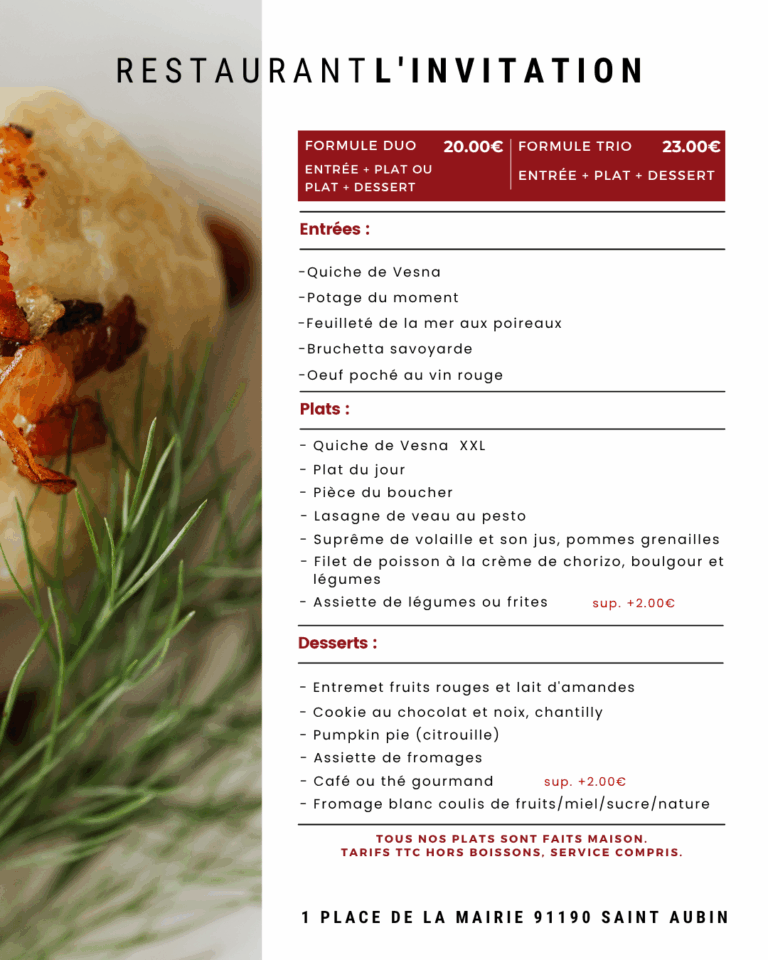 RESTAURANT L'INVITATION

FORMULE DUO 20.00€
ENTRÉE + PLAT OU PLAT + DESSERT

FORMULE TRIO 23.00€
ENTRÉE + PLAT + DESSERT

Entrées :

-Quiche de Vesna
-Potage du moment
-Feuilleté de la mer aux poireaux
-Bruchetta savoyarde
-Oeuf poché au vin rouge

Plats :

- Quiche de Vesna XXL
- Plat du jour
- Pièce du boucher
- Lasagne de veau au pesto
- Suprême de volaille et son jus, pommes grenailles
- Filet de poisson à la crème de chorizo, boulgour et légumes
- Assiette de légumes ou frites sup. +2.00€

Desserts :

- Entremet fruits rouges et lait d'amandes
- Cookie au chocolat et noix, chantilly
- Pumpkin pie (citrouille)
- Assiette de fromages
- Café ou thé gourmand sup. +2.00€
- Fromage blanc coulis de fruits/miel/sucre/nature

TOUS NOS PLATS SONT FAITS MAISON.
TARIFS TTC HORS BOISSONS, SERVICE COMPRIS.

1 PLACE DE LA MAIRIE 91190 SAINT AUBIN